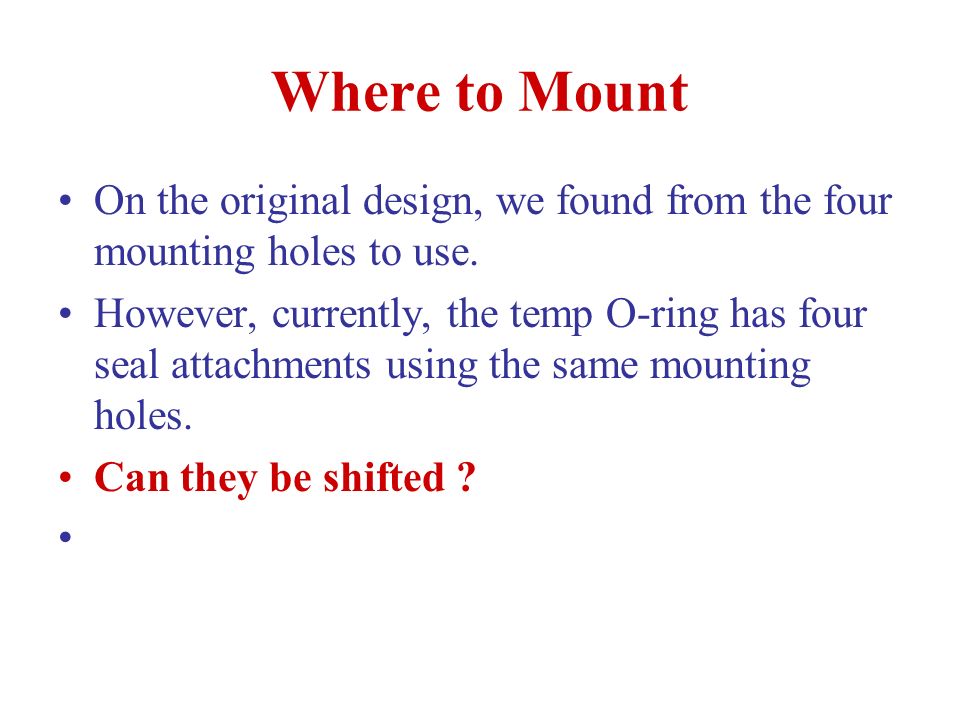 Where to Mount

• On the original design, we found from the four mounting holes to use.
• However, currently, the temp O-ring has four seal attachments using the same mounting holes.
• Can they be shifted ?
•